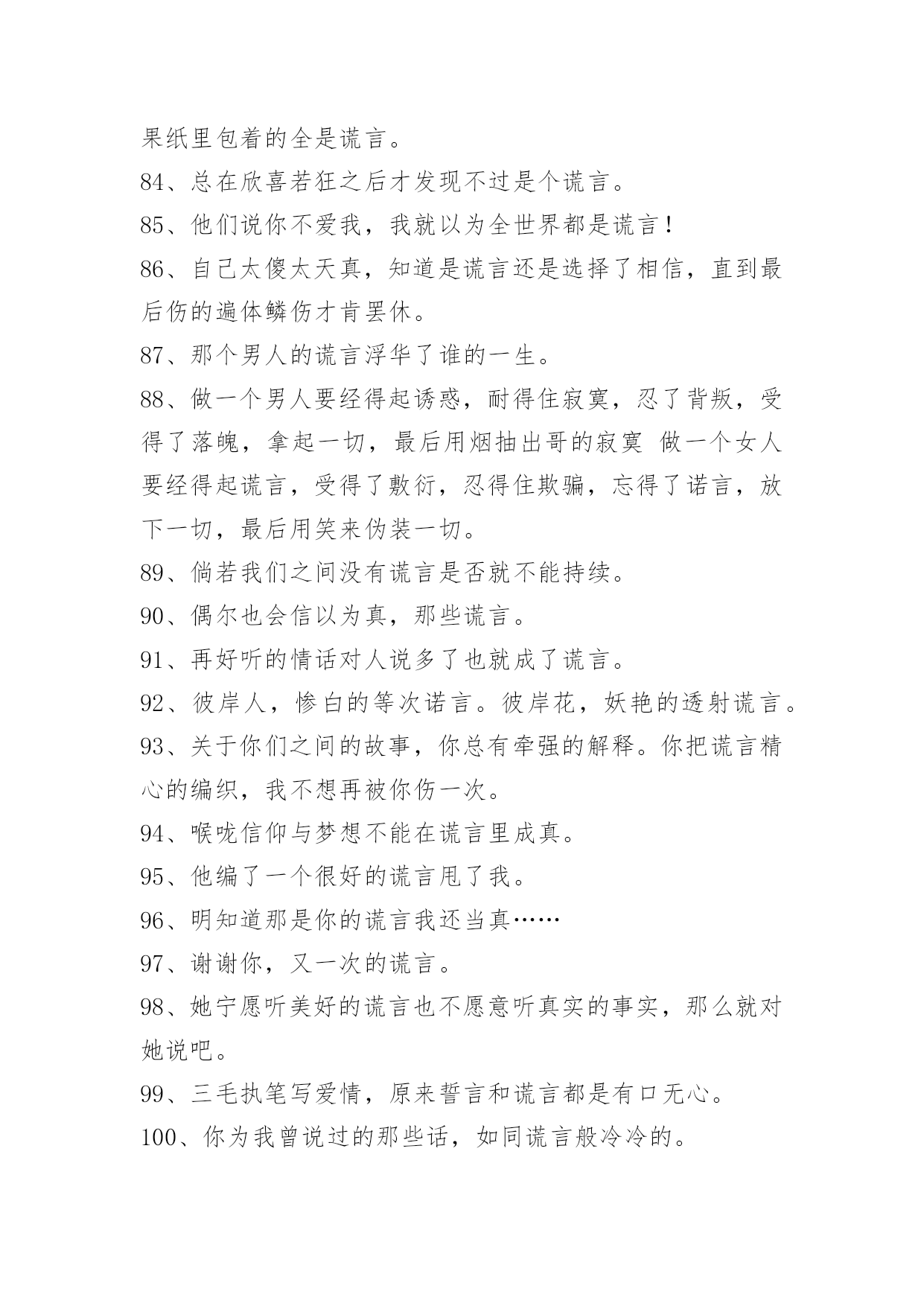 果纸里包着的全是谎言。

84、总在欣喜若狂之后才发现不过是个谎言。

85、他们说你不爱我，我就以为全世界都是谎言！

86、自己太傻太天真，知道是谎言还是选择了相信，直到最后伤的遍体鳞伤才肯罢休。

87、那个男人的谎言浮华了谁的一生。

88、做一个男人要经得起诱惑，耐得住寂寞，忍了背叛，受得了落魄，拿起一切，最后用烟抽出哥的寂寞 做一个女人要经得起谎言，受得了敷衍，忍得住欺骗，忘得了诺言，放下一切，最后用笑来伪装一切。

89、倘若我们之间没有谎言是否就不能持续。

90、偶尔也会信以为真，那些谎言。

91、再好听的情话对人说多了也就成了谎言。

92、彼岸人，惨白的等次诺言。彼岸花，妖艳的透射谎言。

93、关于你们之间的故事，你总有牵强的解释。你把谎言精心的编织，我不想再被你伤一次。

94、喉咙信仰与梦想不能在谎言里成真。

95、他编了一个很好的谎言甩了我。

96、明知道那是你的谎言我还当真……

97、谢谢你，又一次的谎言。

98、她宁愿听美好的谎言也不愿意听真实的事实，那么就对她说吧。

99、三毛执笔写爱情，原来誓言和谎言都是有口无心。

100、你为我曾说过的那些话，如同谎言般冷冷的。